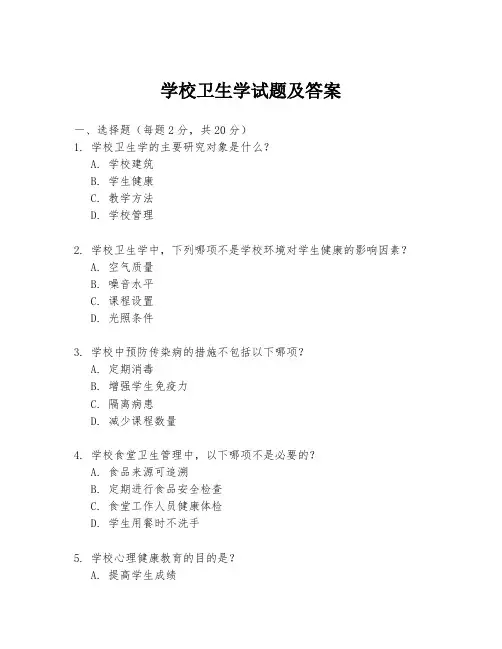 学校卫生学试题及答案

一、选择题（每题 2 分，共 20 分）

1. 学校卫生学的主要研究对象是什么？
A. 学校建筑
B. 学生健康
C. 教学方法
D. 学校管理

2. 学校卫生学中，下列哪项不是学校环境对学生健康的影响因素？
A. 空气质量
B. 噪音水平
C. 课程设置
D. 光照条件

3. 学校中预防传染病的措施不包括以下哪项？
A. 定期消毒
B. 增强学生免疫力
C. 隔离病患
D. 减少课程数量

4. 学校食堂卫生管理中，以下哪项不是必要的？
A. 食品来源可追溯
B. 定期进行食品安全检查
C. 食堂工作人员健康体检
D. 学生用餐时不洗手

5. 学校心理健康教育的目的是？
A. 提高学生成绩